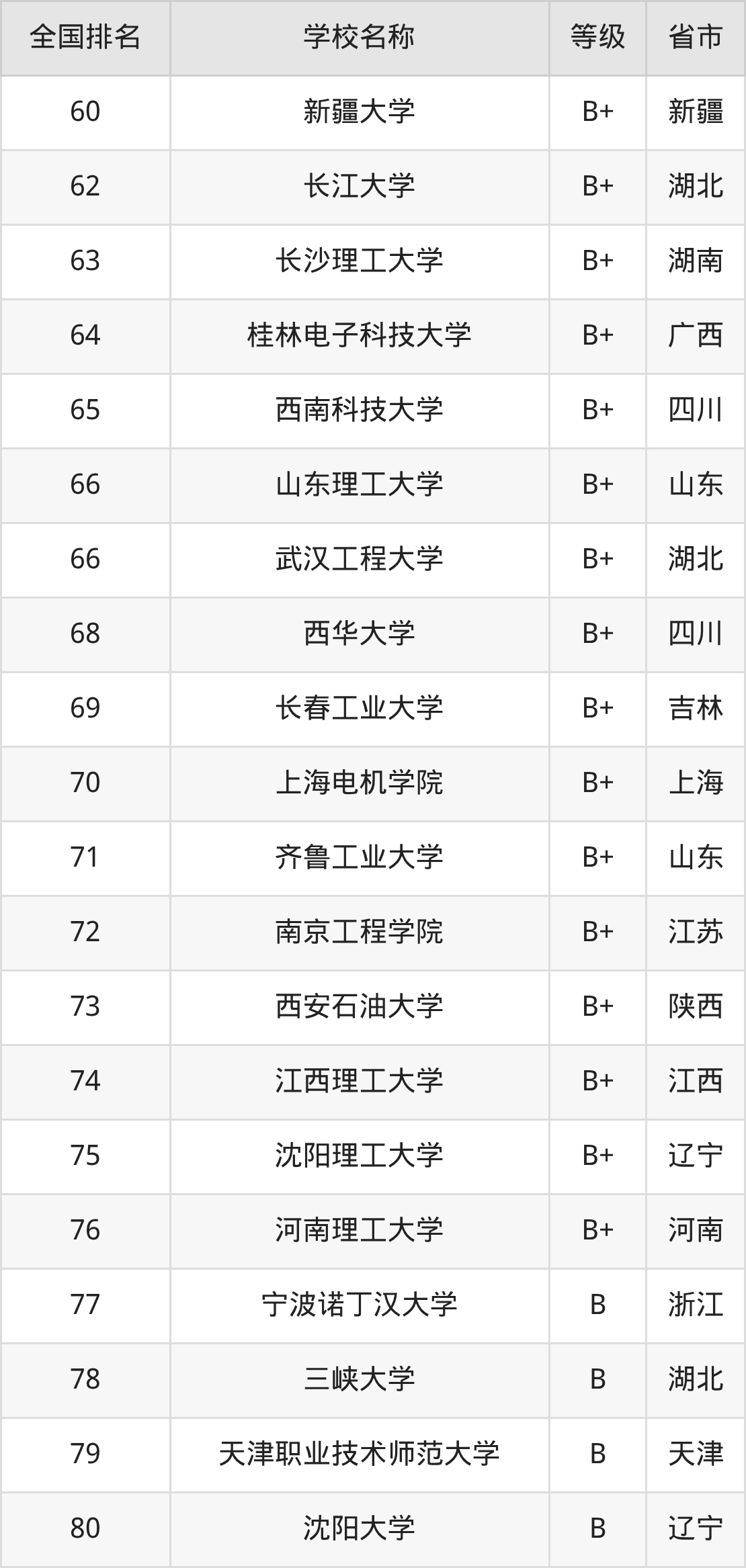 | 全国排名 | 学校名称 | 等级 | 省市 |
|---|---|---|---|
| 60 | 新疆大学 | B+ | 新疆 |
| 62 | 长江大学 | B+ | 湖北 |
| 63 | 长沙理工大学 | B+ | 湖南 |
| 64 | 桂林电子科技大学 | B+ | 广西 |
| 65 | 西南科技大学 | B+ | 四川 |
| 66 | 山东理工大学 | B+ | 山东 |
| 66 | 武汉工程大学 | B+ | 湖北 |
| 68 | 西华大学 | B+ | 四川 |
| 69 | 长春工业大学 | B+ | 吉林 |
| 70 | 上海电机学院 | B+ | 上海 |
| 71 | 齐鲁工业大学 | B+ | 山东 |
| 72 | 南京工程学院 | B+ | 江苏 |
| 73 | 西安石油大学 | B+ | 陕西 |
| 74 | 江西理工大学 | B+ | 江西 |
| 75 | 沈阳理工大学 | B+ | 辽宁 |
| 76 | 河南理工大学 | B+ | 河南 |
| 77 | 宁波诺丁汉大学 | B | 浙江 |
| 78 | 三峡大学 | B | 湖北 |
| 79 | 天津职业技术师范大学 | B | 天津 |
| 80 | 沈阳大学 | B | 辽宁 |